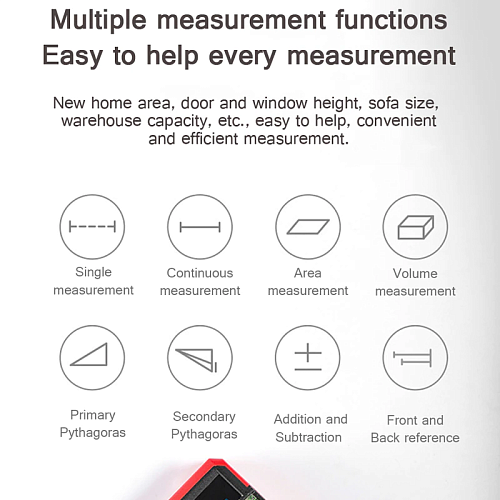 Multiple measurement functions
Easy to help every measurement

New home area, door and window height, sofa size, warehouse capacity, etc., easy to help, convenient and efficient measurement.

Single measurement

Continuous measurement

Area measurement

Volume measurement

Primary Pythagoras

Secondary Pythagoras

Addition and Subtraction

Front and Back reference